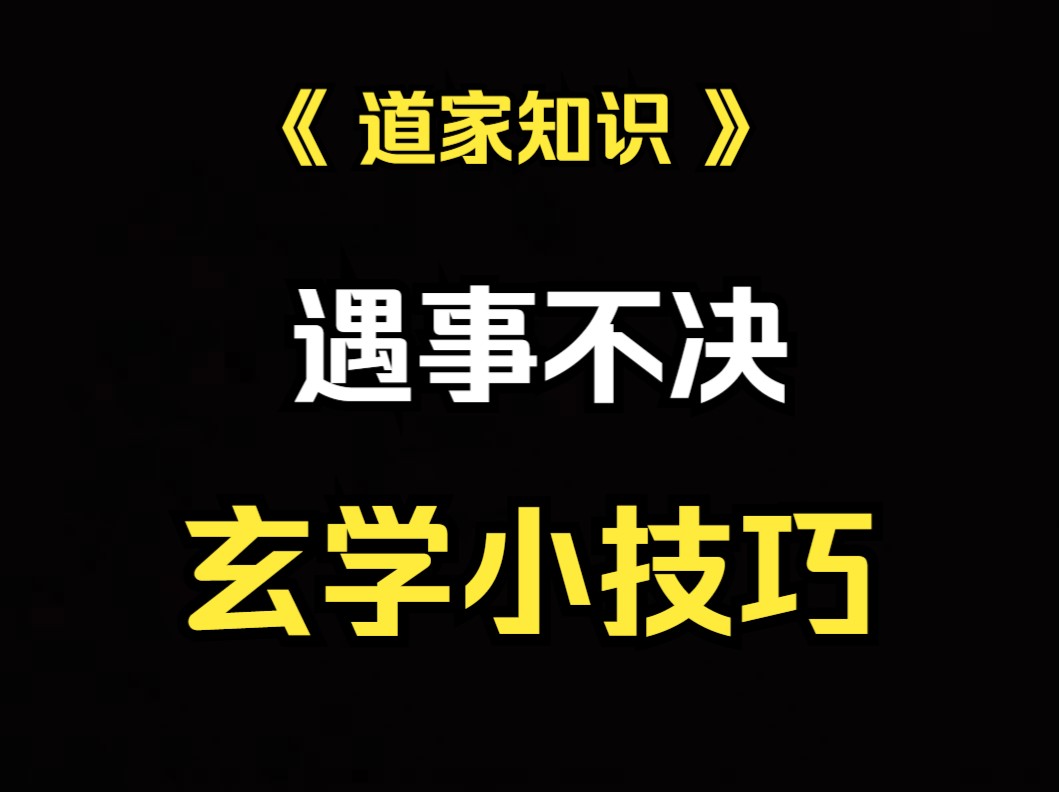 《 道家知识 》

遇事不决

玄学小技巧